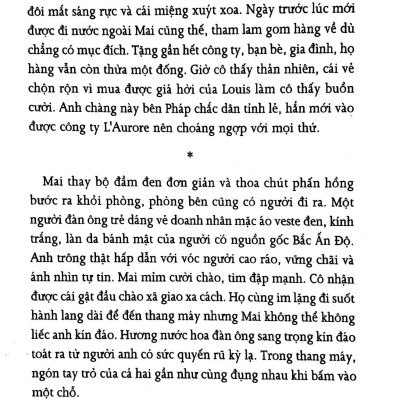 đôi mắt sáng rực và cái miệng xuýt xoa. Ngày trước lúc mới được đi nước ngoài Mai cũng thế, tham lam gom hàng về dù chẳng có mục đích. Tặng gần hết công ty, bạn bè, gia đình, họ hàng vẫn còn thừa một đống. Giờ cô thấy thản nhiên, cái vẻ chộn rộn vì mua được giá hời của Louis làm cô thấy buồn cười. Anh chàng này bên Pháp chắc dân tỉnh lẻ, hẳn mới vào được công ty L'Aurore nên choáng ngợp với mọi thứ.

*

Mai thay bộ đầm đen đơn giản và thoa chút phấn hồng bước ra khỏi phòng, phòng bên cũng có người đi ra. Một người đàn ông trẻ dáng vẻ doanh nhân mặc áo veste đen, kính trắng, làn da bánh mật của người có nguồn gốc Bắc Ấn Độ. Anh trông thật hấp dẫn với vóc người cao ráo, vững chãi và ánh nhìn tự tin. Mai mỉm cười chào, tim đập mạnh. Cô nhận được cái gật đầu chào xã giao xa cách. Họ cùng im lặng đi suốt hành lang dài để đến thang máy nhưng Mai không thể không liếc anh kín đáo. Hương nước hoa đàn ông sang trọng kín đáo toát ra từ người anh có sức quyến rũ kỳ lạ. Trong thang máy, ngón tay trỏ của cả hai gần như cùng đụng nhau khi bấm vào một chỗ.